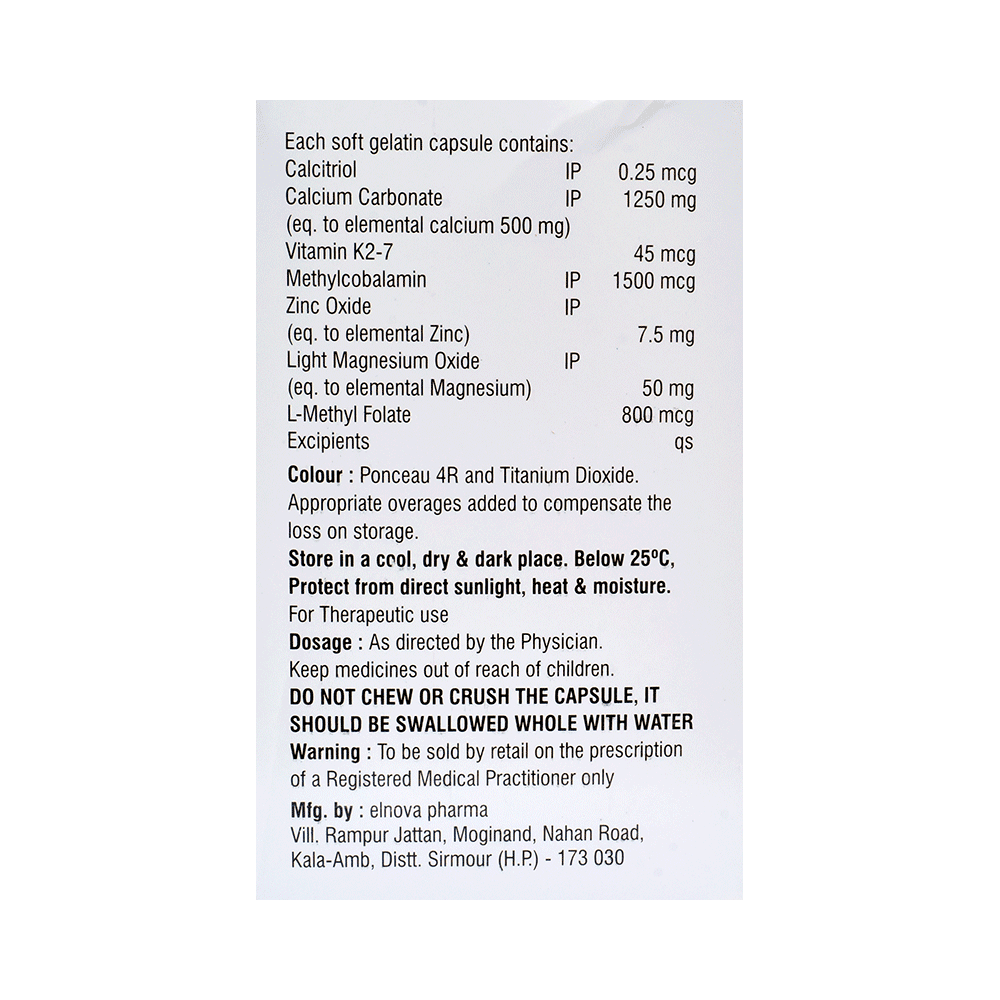 Each soft gelatin capsule contains:
Calcitriol IP 0.25 mcg
Calcium Carbonate IP 1250 mg
(eq. to elemental calcium 500 mg)
Vitamin K2-7 45 mcg
Methylcobalamin IP 1500 mcg
Zinc Oxide IP
(eq. to elemental Zinc) 7.5 mg
Light Magnesium Oxide IP
(eq. to elemental Magnesium) 50 mg
L-Methyl Folate 800 mcg
Excipients qs

Colour : Ponceau 4R and Titanium Dioxide.
Appropriate overages added to compensate the loss on storage.
Store in a cool, dry & dark place. Below 25°C,
Protect from direct sunlight, heat & moisture.
For Therapeutic use
Dosage : As directed by the Physician.
Keep medicines out of reach of children.
DO NOT CHEW OR CRUSH THE CAPSULE, IT SHOULD BE SWALLOWED WHOLE WITH WATER
Warning : To be sold by retail on the prescription of a Registered Medical Practitioner only

Mfg. by : elnova pharma
Vill. Rampur Jattan, Moginand, Nahan Road,
Kala-Amb, Distt. Sirmour (H.P.) - 173 030